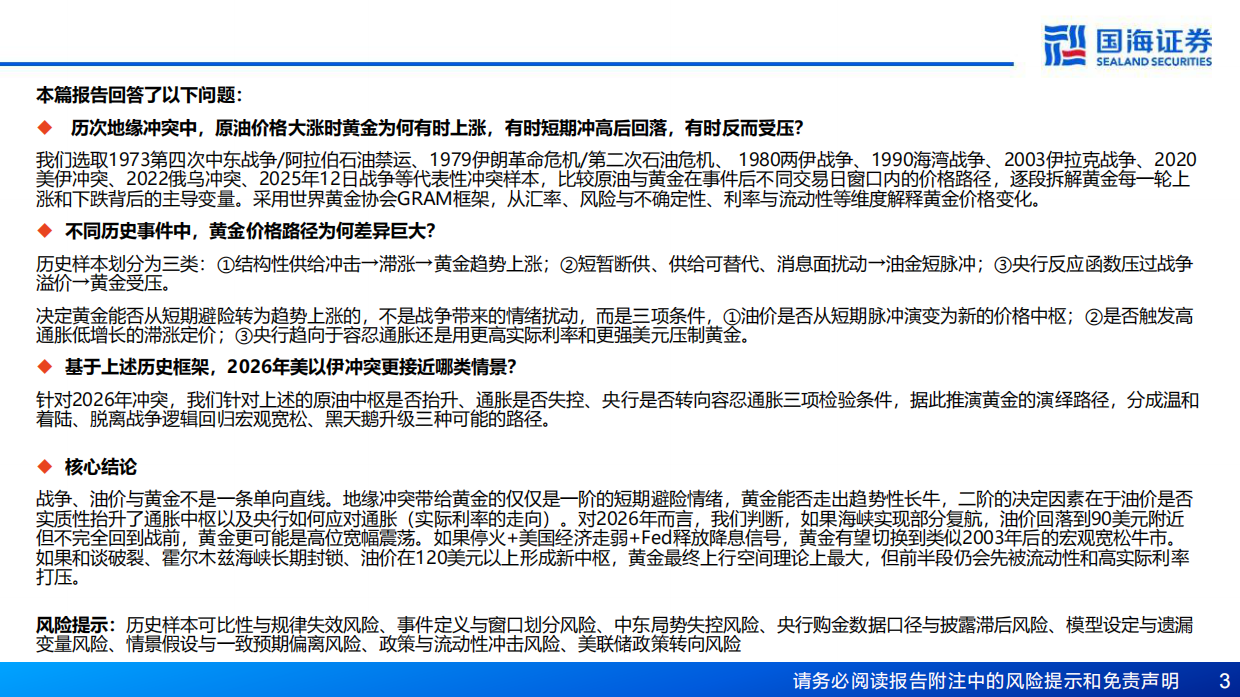 国海证券
SEALAND SECURITIES

本篇报告回答了以下问题：

◆ 历次地缘冲突中，原油价格大涨时黄金为何有时上涨，有时短期冲高后回落，有时反而受压?

我们选取1973第四次中东战争/阿拉伯石油禁运、1979伊朗革命危机/第二次石油危机、1980两伊战争、1990海湾战争、2003伊拉克战争、2020美伊冲突、2022俄乌冲突、2025年12日战争等代表性冲突样本，比较原油与黄金在事件后不同交易日窗口内的价格路径，逐段拆解黄金每一轮上涨和下跌背后的主导变量。采用世界黄金协会GRAM框架，从汇率、风险与不确定性、利率与流动性等维度解释黄金价格变化。

◆ 不同历史事件中，黄金价格路径为何差异巨大?

历史样本划分为三类：①结构性供给冲击→滞涨→黄金趋势上涨；②短暂断供、供给可替代、消息面扰动→油金短脉冲；③央行反应函数压过战争溢价→黄金受压。

决定黄金能否从短期避险转为趋势上涨的，不是战争带来的情绪扰动，而是三项条件，①油价是否从短期脉冲演变为新的价格中枢；②是否触发高通胀低增长的滞涨定价；③央行趋向于容忍通胀还是用更高实际利率和更强美元压制黄金。

◆ 基于上述历史框架，2026年美以伊冲突更接近哪类情景?

针对2026年冲突，我们针对上述的原油中枢是否抬升、通胀是否失控、央行是否转向容忍通胀三项检验条件，据此推演黄金的演绎路径，分成温和着陆、脱离战争逻辑回归宏观宽松、黑天鹅升级三种可能的路径。

◆ 核心结论

战争、油价与黄金不是一条单向直线。地缘冲突带给黄金的仅仅是一阶的短期避险情绪，黄金能否走出趋势性长牛，二阶的决定因素在于油价是否实质性抬升了通胀中枢以及央行如何应对通胀（实际利率的走向）。对2026年而言，我们判断，如果海峡实现部分复航，油价回落到90美元附近但不完全回到战前，黄金更可能是高位宽幅震荡。如果停火+美国经济走弱+Fed释放降息信号，黄金有望切换到类似2003年后的宏观宽松牛市。如果和谈破裂、霍尔木兹海峡长期封锁、油价在120美元以上形成新中枢，黄金最终上行空间理论上最大，但前半段仍会先被流动性和高实际利率打压。

风险提示：历史样本可比性与规律失效风险、事件定义与窗口划分风险、中东局势失控风险、央行购金数据口径与披露滞后风险、模型设定与遗漏变量风险、情景假设与一致预期偏离风险、政策与流动性冲击风险、美联储政策转向风险

请务必阅读报告附注中的风险提示和免责声明 3